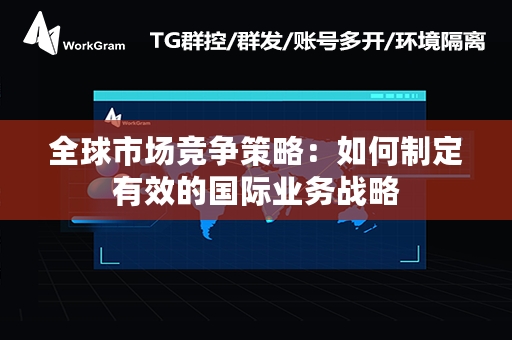 WorkGram

TG群控/群发/账号多开/环境隔离

WorkGram

全球市场竞争策略：如何制定有效的国际业务战略